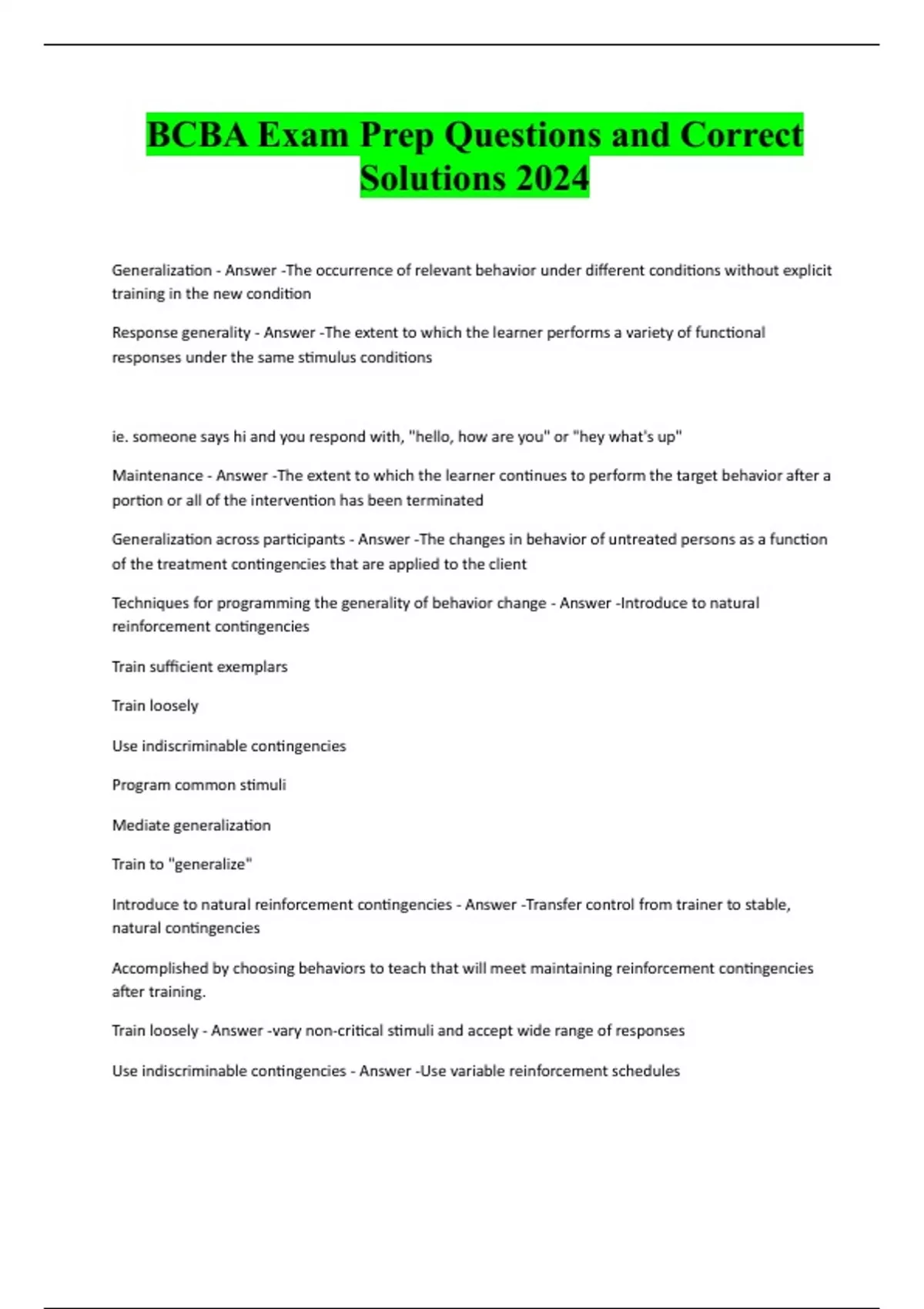 BCBA Exam Prep Questions and Correct Solutions 2024

Generalization - Answer -The occurrence of relevant behavior under different conditions without explicit training in the new condition

Response generality - Answer -The extent to which the learner performs a variety of functional responses under the same stimulus conditions

ie. someone says hi and you respond with, "hello, how are you" or "hey what's up"

Maintenance - Answer -The extent to which the learner continues to perform the target behavior after a portion or all of the intervention has been terminated

Generalization across participants - Answer -The changes in behavior of untreated persons as a function of the treatment contingencies that are applied to the client

Techniques for programming the generality of behavior change - Answer -Introduce to natural reinforcement contingencies

Train sufficient exemplars

Train loosely

Use indiscriminable contingencies

Program common stimuli

Mediate generalization

Train to "generalize"

Introduce to natural reinforcement contingencies - Answer -Transfer control from trainer to stable, natural contingencies

Accomplished by choosing behaviors to teach that will meet maintaining reinforcement contingencies after training.

Train loosely - Answer -vary non-critical stimuli and accept wide range of responses

Use indiscriminable contingencies - Answer -Use variable reinforcement schedules